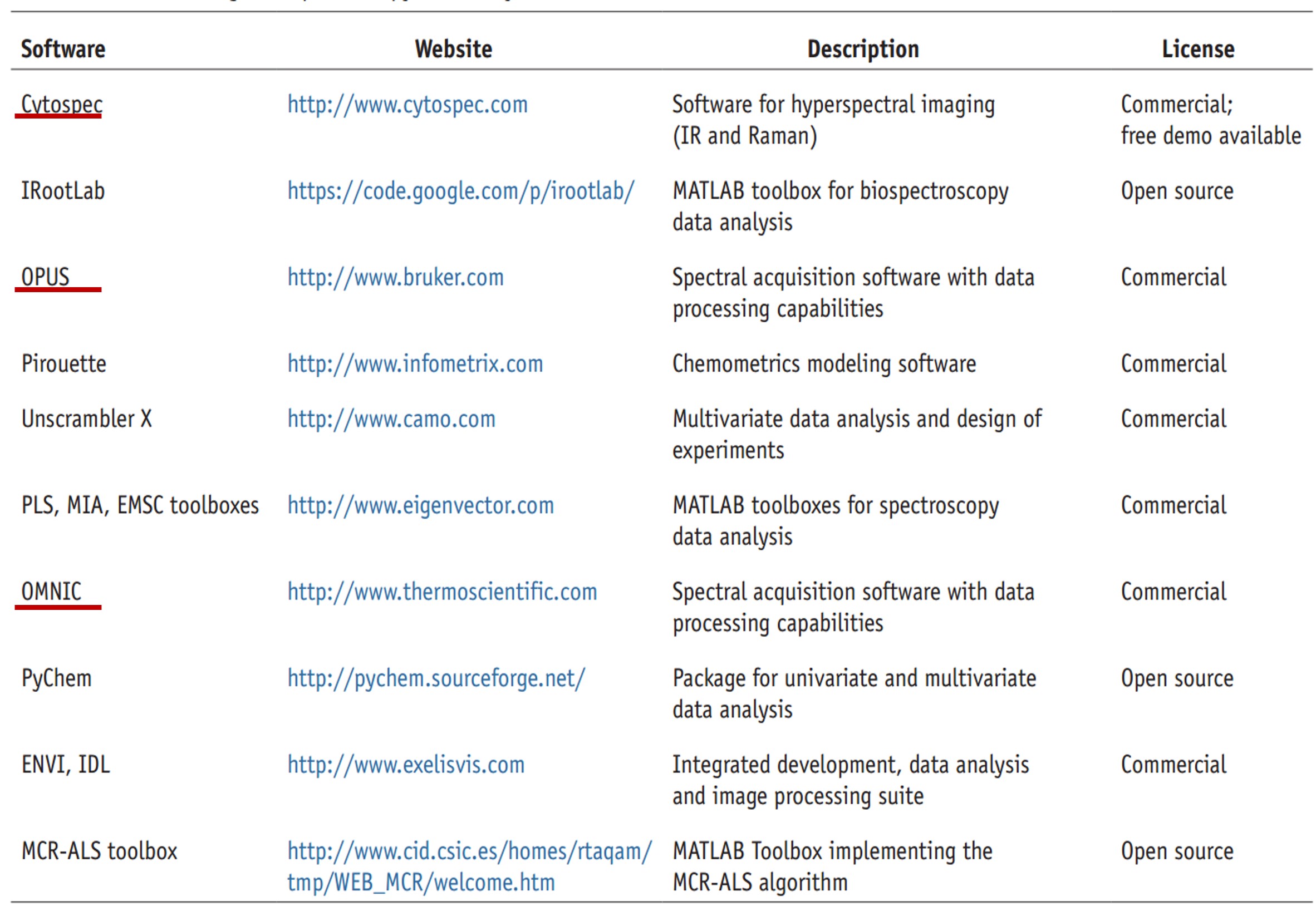 | Software | Website | Description | License |
|---|---|---|---|
| Cytospec | http://www.cytospec.com | Software for hyperspectral imaging (IR and Raman) | Commercial; free demo available |
| IRootLab | https://code.google.com/p/irootlab/ | MATLAB toolbox for biospectroscopy data analysis | Open source |
| OPUS | http://www.bruker.com | Spectral acquisition software with data processing capabilities | Commercial |
| Pirouette | http://www.infometrix.com | Chemometrics modeling software | Commercial |
| Unscrambler X | http://www.camo.com | Multivariate data analysis and design of experiments | Commercial |
| PLS, MIA, EMSC toolboxes | http://www.eigenvector.com | MATLAB toolboxes for spectroscopy data analysis | Commercial |
| OMNIC | http://www.thermoscientific.com | Spectral acquisition software with data processing capabilities | Commercial |
| PyChem | http://pychem.sourceforge.net/ | Package for univariate and multivariate data analysis | Open source |
| ENVI, IDL | http://www.exelisvis.com | Integrated development, data analysis and image processing suite | Commercial |
| MCR-ALS toolbox | http://www.cid.csic.es/homes/rtaqam/tmp/WEB_MCR/welcome.htm | MATLAB Toolbox implementing the MCR-ALS algorithm | Open source |